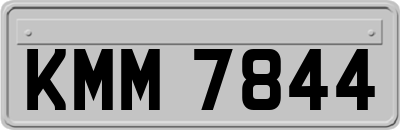 KMM 7844